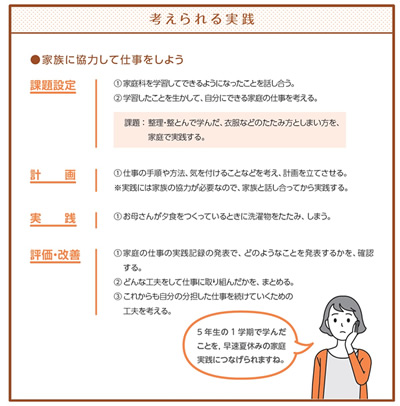 考えられる実践

●家族に協力して仕事をしよう

課題設定

①家庭科を学習してできるようになったことを話し合う。
②学習したことを生かして、自分にできる家庭の仕事を考える。

課題：整理・整とんで学んだ、衣服などのたたみ方としまい方を、家庭で実践する。

計　画

①仕事の手順や方法、気を付けることなどを考え、計画を立てさせる。
※実践には家族の協力が必要なので、家族と話し合ってから実践する。

実　践

①お母さんが夕食をつくっているときに洗濯物をたたみ、しまう。

評価・改善

①家庭の仕事の実践記録の発表で、どのようなことを発表するかを、確認する。
②どんな工夫をして仕事に取り組んだかを、まとめる。
③これからも自分の分担した仕事を続けていくための工夫を考える。

５年生の１学期で学んだことを，早速夏休みの家庭実践につなげられますね。